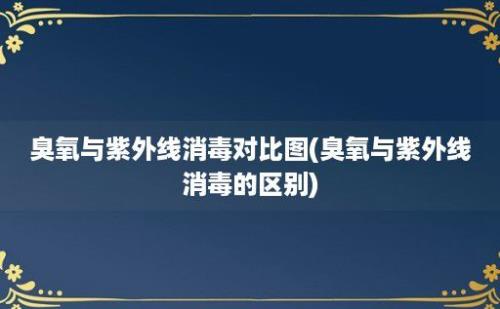 臭氧与紫外线消毒对比图(臭氧与紫外线消毒的区别)